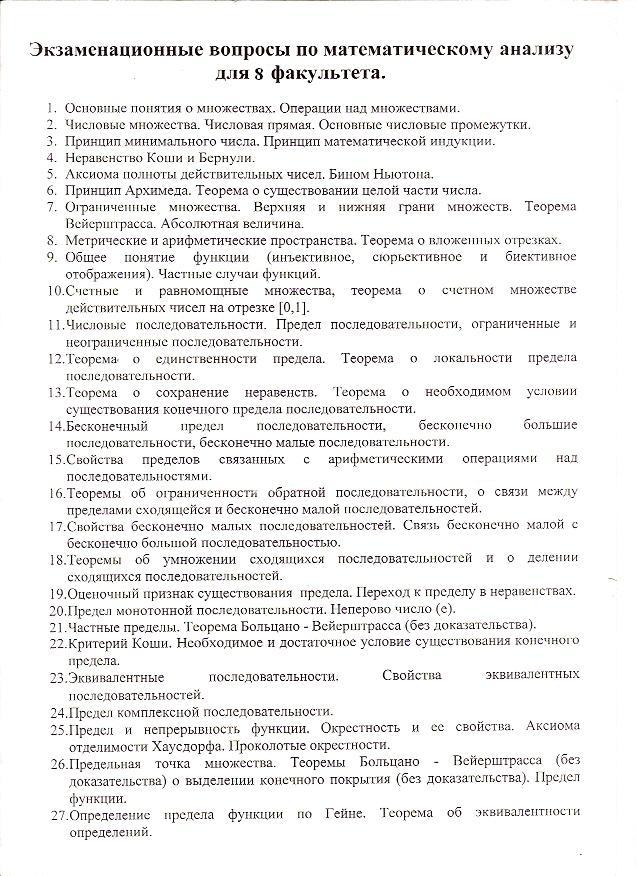 Экзаменационные вопросы по математическому анализу для 8 факультета.

1. Основные понятия о множествах. Операции над множествами.
2. Числовые множества. Числовая прямая. Основные числовые промежутки.
3. Принцип минимального числа. Принцип математической индукции.
4. Неравенство Коши и Бернули.
5. Аксиома полноты действительных чисел. Бином Ньютона.
6. Принцип Архимеда. Теорема о существовании целой части числа.
7. Ограниченные множества. Верхняя и нижняя грани множеств. Теорема Вейерштрасса. Абсолютная величина.
8. Метрические и арифметические пространства. Теорема о вложенных отрезках.
9. Общее понятие функции (инъективное, сюрьективное и биективное отображения). Частные случаи функций.
10. Счетные и равномощные множества, теорема о счетном множестве действительных чисел на отрезке [0,1].
11. Числовые последовательности. Предел последовательности, ограниченные и неограниченные последовательности.
12. Теорема о единственности предела. Теорема о локальности предела последовательности.
13. Теорема о сохранение неравенств. Теорема о необходимом условии существования конечного предела последовательности.
14. Бесконечный предел последовательности, бесконечно большие последовательности, бесконечно малые последовательности.
15. Свойства пределов связанных с арифметическими операциями над последовательностями.
16. Теоремы об ограниченности обратной последовательности, о связи между пределами сходящейся и бесконечно малой последовательностей.
17. Свойства бесконечно малых последовательностей. Связь бесконечно малой с бесконечно большой последовательностью.
18. Теоремы об умножении сходящихся последовательностей и о делении сходящихся последовательностей.
19. Оценочный признак существования предела. Переход к пределу в неравенствах.
20. Предел монотонной последовательности. Неперово число (е).
21. Частные пределы. Теорема Больцано - Вейерштрасса (без доказательства).
22. Критерий Коши. Необходимое и достаточное условие существования конечного предела.
23. Эквивалентные последовательности. Свойства эквивалентных последовательностей.
24. Предел комплексной последовательности.
25. Предел и непрерывность функции. Окрестность и ее свойства. Аксиома отделимости Хаусдорфа. Проколотые окрестности.
26. Предельная точка множества. Теоремы Больцано - Вейерштрасса (без доказательства) о выделении конечного покрытия (без доказательства). Предел функции.
27. Определение предела функции по Гейне. Теорема об эквивалентности определений.